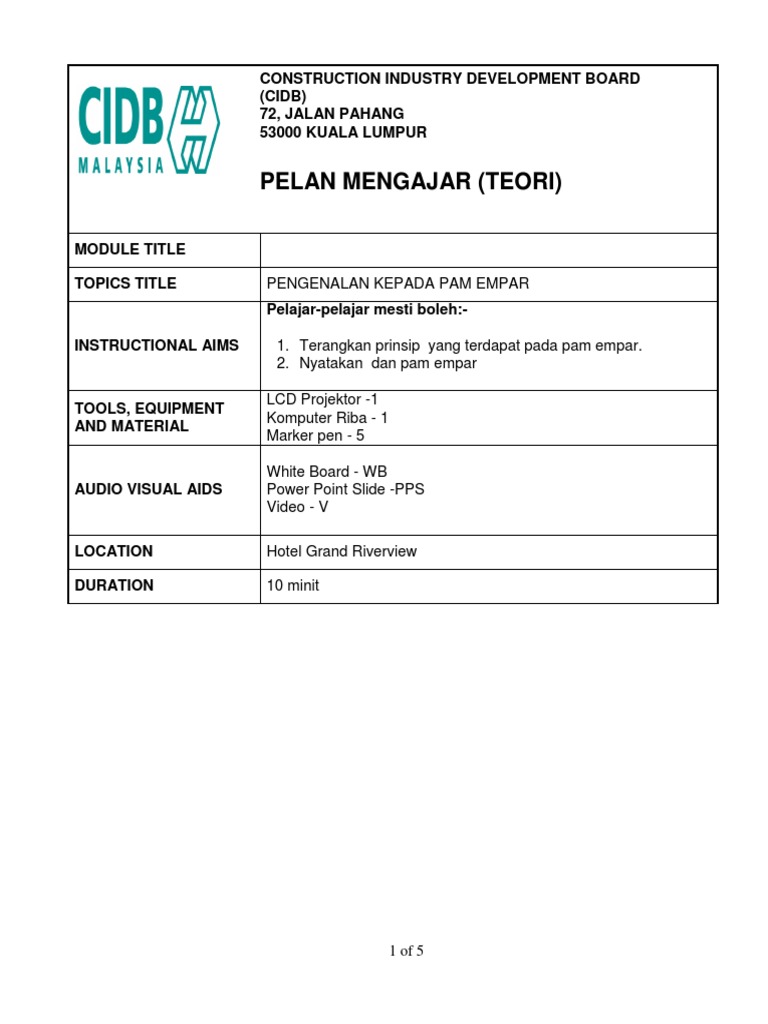 CIDB
MALAYSIA

CONSTRUCTION INDUSTRY DEVELOPMENT BOARD (CIDB)
72, JALAN PAHANG
53000 KUALA LUMPUR

PELAN MENGAJAR (TEORI)

| MODULE TITLE | |
|---|---|
| TOPICS TITLE | PENGENALAN KEPADA PAM EMPAR |
| INSTRUCTIONAL AIMS | Pelajar-pelajar mesti boleh:- 1. Terangkan prinsip yang terdapat pada pam empar. 2. Nyatakan dan pam empar |
| TOOLS, EQUIPMENT AND MATERIAL | LCD Projektor -1 Komputer Riba - 1 Marker pen - 5 |
| AUDIO VISUAL AIDS | White Board - WB Power Point Slide -PPS Video - V |
| LOCATION | Hotel Grand Riverview |
| DURATION | 10 minit |

1 of 5